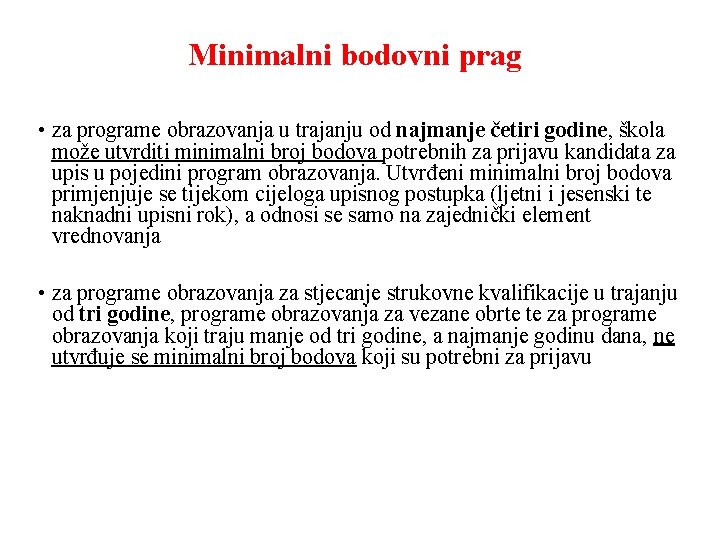 Minimalni bodovni prag

• za programe obrazovanja u trajanju od najmanje četiri godine, škola može utvrditi minimalni broj bodova potrebnih za prijavu kandidata za upis u pojedini program obrazovanja. Utvrđeni minimalni broj bodova primjenjuje se tijekom cijeloga upisnog postupka (ljetni i jesenski te naknadni upisni rok), a odnosi se samo na zajednički element vrednovanja

• za programe obrazovanja za stjecanje strukovne kvalifikacije u trajanju od tri godine, programe obrazovanja za vezane obrte te za programe obrazovanja koji traju manje od tri godine, a najmanje godinu dana, ne utvrđuje se minimalni broj bodova koji su potrebni za prijavu